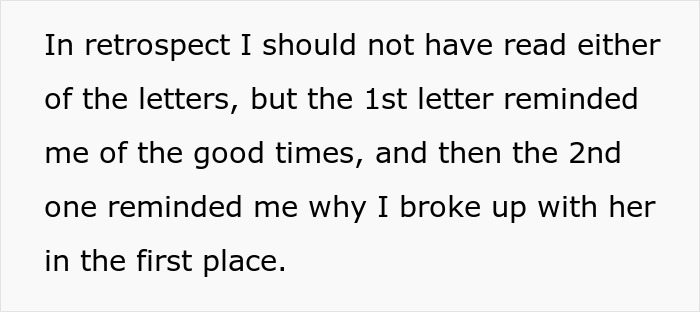 In retrospect I should not have read either of the letters, but the 1st letter reminded me of the good times, and then the 2nd one reminded me why I broke up with her in the first place.